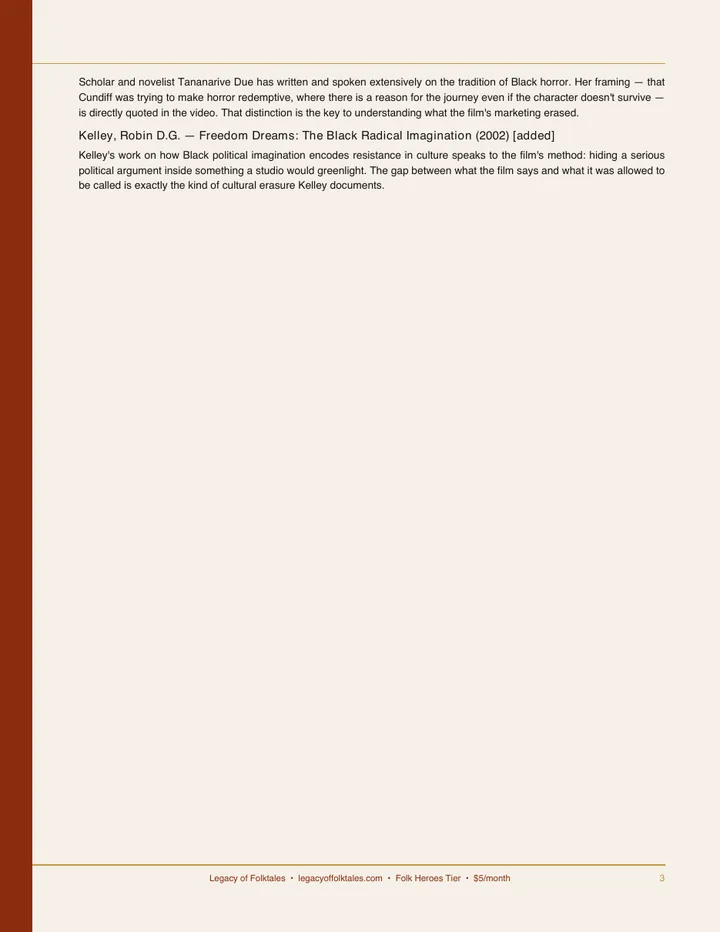 Scholar and novelist Tananarive Due has written and spoken extensively on the tradition of Black horror. Her framing — that Cundiff was trying to make horror redemptive, where there is a reason for the journey even if the character doesn't survive — is directly quoted in the video. That distinction is the key to understanding what the film's marketing erased.

Kelley, Robin D.G. — Freedom Dreams: The Black Radical Imagination (2002) [added]

Kelley's work on how Black political imagination encodes resistance in culture speaks to the film's method: hiding a serious political argument inside something a studio would greenlight. The gap between what the film says and what it was allowed to be called is exactly the kind of cultural erasure Kelley documents.

Legacy of Folktales • legacyoffolktales.com • Folk Heroes Tier • $5/month

3